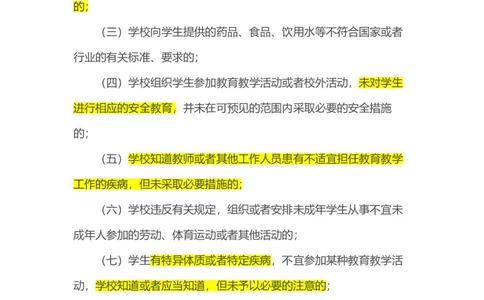 的；

（三）学校向学生提供的药品、食品、饮用水等不符合国家或者行业的有关标准、要求的；

（四）学校组织学生参加教育教学活动或者校外活动，未对学生进行相应的安全教育，并未在可预见的范围内采取必要的安全措施的；

（五）学校知道教师或者其他工作人员患有不适宜担任教育教学工作的疾病，但未采取必要措施的；

（六）学校违反有关规定，组织或者安排未成年学生从事不宜未成年人参加的劳动、体育运动或者其他活动的；

（七）学生有特异体质或者特定疾病，不宜参加某种教育教学活动，学校知道或者应当知道，但未予以必要的注意的；